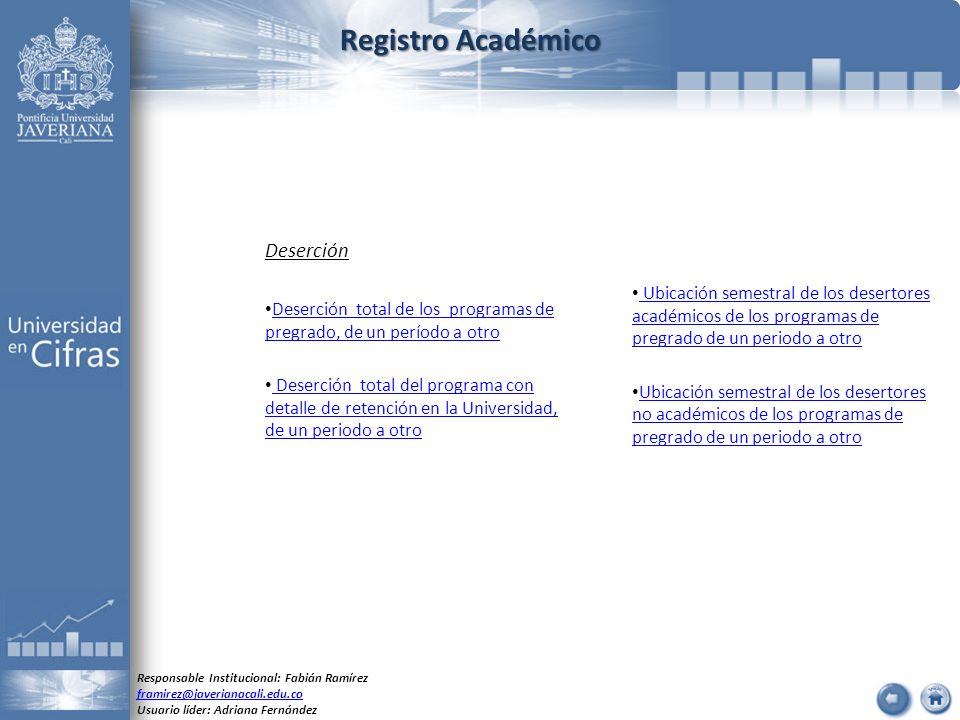 IHS

Pontificia Universidad JAVERIANA Cali

Registro Académico

Universidad en Cifras

Deserción

• Deserción total de los programas de pregrado, de un período a otro

• Deserción total del programa con detalle de retención en la Universidad, de un periodo a otro

• Ubicación semestral de los desertores académicos de los programas de pregrado de un periodo a otro

• Ubicación semestral de los desertores no académicos de los programas de pregrado de un periodo a otro

Responsable Institucional: Fabián Ramírez
framirez@javerianacali.edu.co
Usuario líder: Adriana Fernández